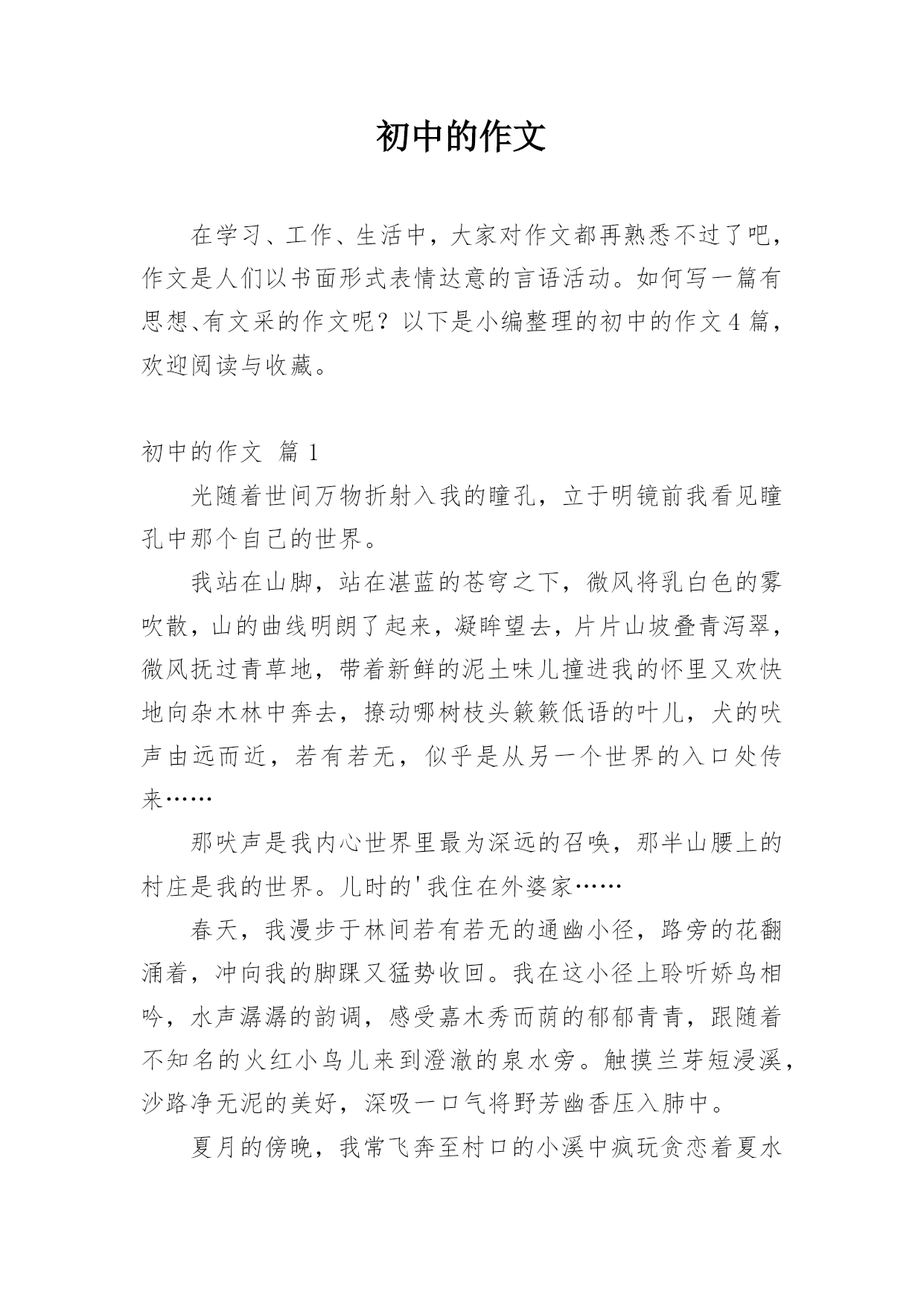 初中的作文

在学习、工作、生活中，大家对作文都再熟悉不过了吧，作文是人们以书面形式表情达意的言语活动。如何写一篇有思想、有文采的作文呢？以下是小编整理的初中的作文4篇，欢迎阅读与收藏。

初中的作文 篇1

光随着世间万物折射入我的瞳孔，立于明镜前我看见瞳孔中那个自己的世界。

我站在山脚，站在湛蓝的苍穹之下，微风将乳白色的雾吹散，山的曲线明朗了起来，凝眸望去，片片山坡叠青泻翠，微风抚过青草地，带着新鲜的泥土味儿撞进我的怀里又欢快地向杂木林中奔去，撩动哪树枝头簌簌低语的叶儿，犬的吠声由远而近，若有若无，似乎是从另一个世界的入口处传来……

那吠声是我内心世界里最为深远的召唤，那半山腰上的村庄是我的世界。儿时的'我住在外婆家……

春天，我漫步于林间若有若无的通幽小径，路旁的花翻涌着，冲向我的脚踝又猛势收回。我在这小径上聆听娇鸟相吟，水声潺潺的韵调，感受嘉木秀而荫的郁郁青青，跟随着不知名的火红小鸟儿来到澄澈的泉水旁。触摸兰芽短浸溪，沙路净无泥的美好，深吸一口气将野芳幽香压入肺中。

夏月的傍晚，我常飞奔至村口的小溪中疯玩贪恋着夏水